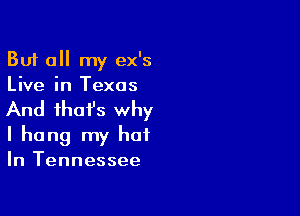 But all my ex's
Live in Texas
And that's why
I hang my hat
In Tennessee